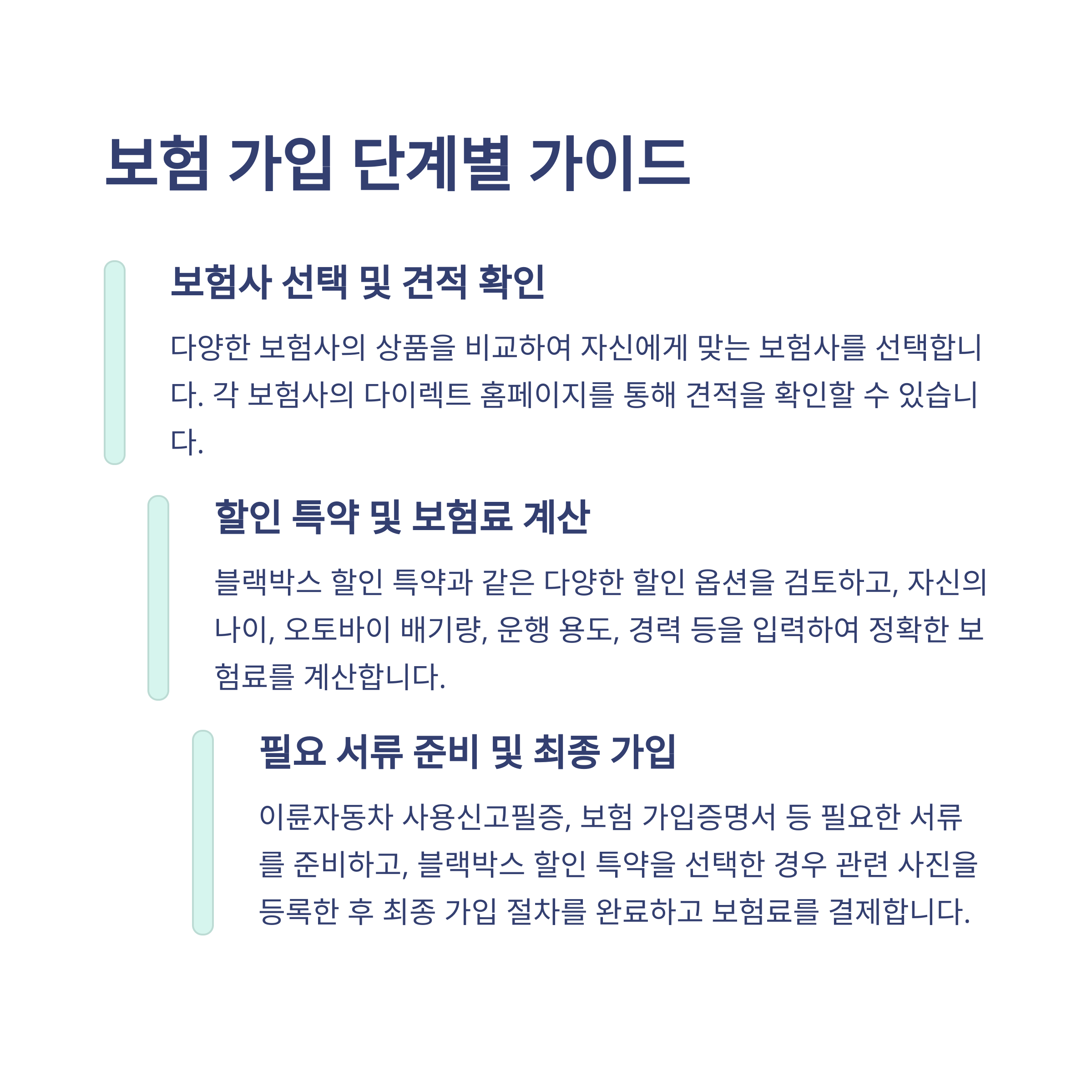 보험 가입 단계별 가이드

보험사 선택 및 견적 확인

다양한 보험사의 상품을 비교하여 자신에게 맞는 보험사를 선택합니다. 각 보험사의 다이렉트 홈페이지를 통해 견적을 확인할 수 있습니다.

할인 특약 및 보험료 계산

블랙박스 할인 특약과 같은 다양한 할인 옵션을 검토하고, 자신의 나이, 오토바이 배기량, 운행 용도, 경력 등을 입력하여 정확한 보험료를 계산합니다.

필요 서류 준비 및 최종 가입

이륜자동차 사용신고필증, 보험 가입증명서 등 필요한 서류를 준비하고, 블랙박스 할인 특약을 선택한 경우 관련 사진을 등록한 후 최종 가입 절차를 완료하고 보험료를 결제합니다.